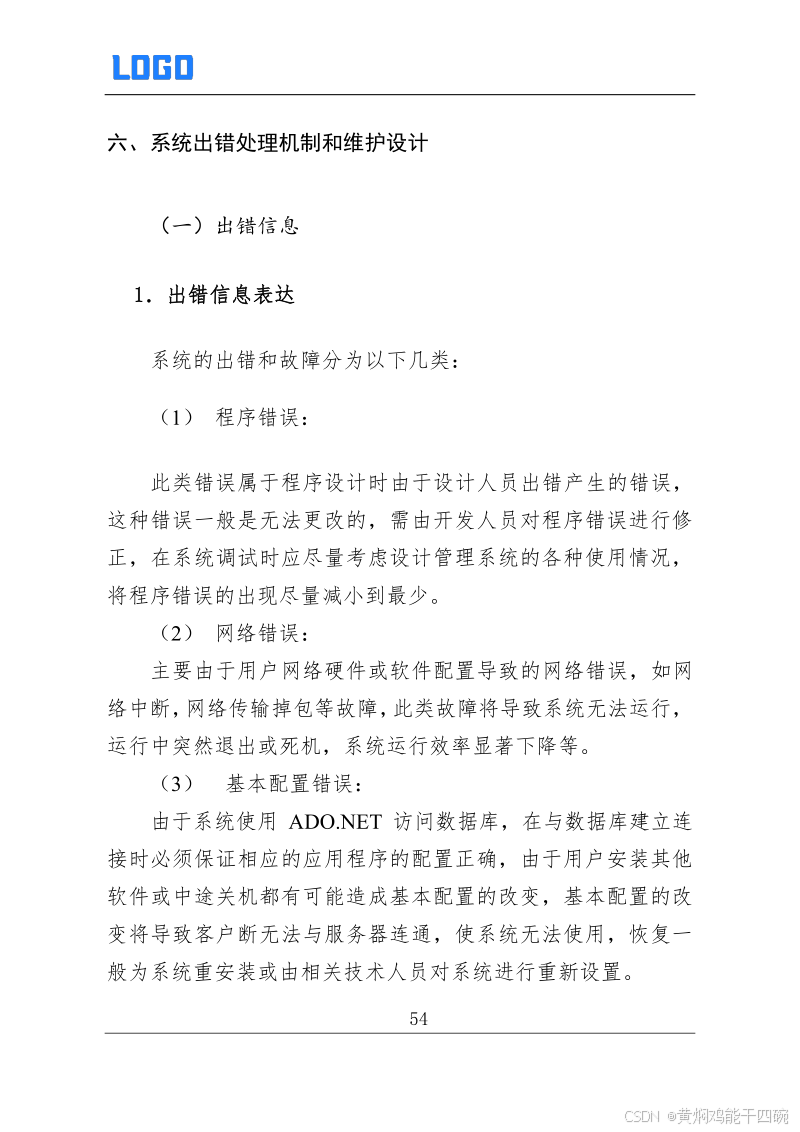 LOGO

六、系统出错处理机制和维护设计

（一）出错信息

1．出错信息表达

系统的出错和故障分为以下几类：

（1） 程序错误：

此类错误属于程序设计时由于设计人员出错产生的错误，这种错误一般是无法更改的，需由开发人员对程序错误进行修正，在系统调试时应尽量考虑设计管理系统的各种使用情况，将程序错误的出现尽量减小到最少。

（2） 网络错误：

主要由于用户网络硬件或软件配置导致的网络错误，如网络中断，网络传输掉包等故障，此类故障将导致系统无法运行，运行中突然退出或死机，系统运行效率显著下降等。

（3） 基本配置错误：

由于系统使用 ADO.NET 访问数据库，在与数据库建立连接时必须保证相应的应用程序的配置正确，由于用户安装其他软件或中途关机都有可能造成基本配置的改变，基本配置的改变将导致客户断无法与服务器连通，使系统无法使用，恢复一般为系统重安装或由相关技术人员对系统进行重新设置。

54

CSDN @黄焖鸡能干四碗